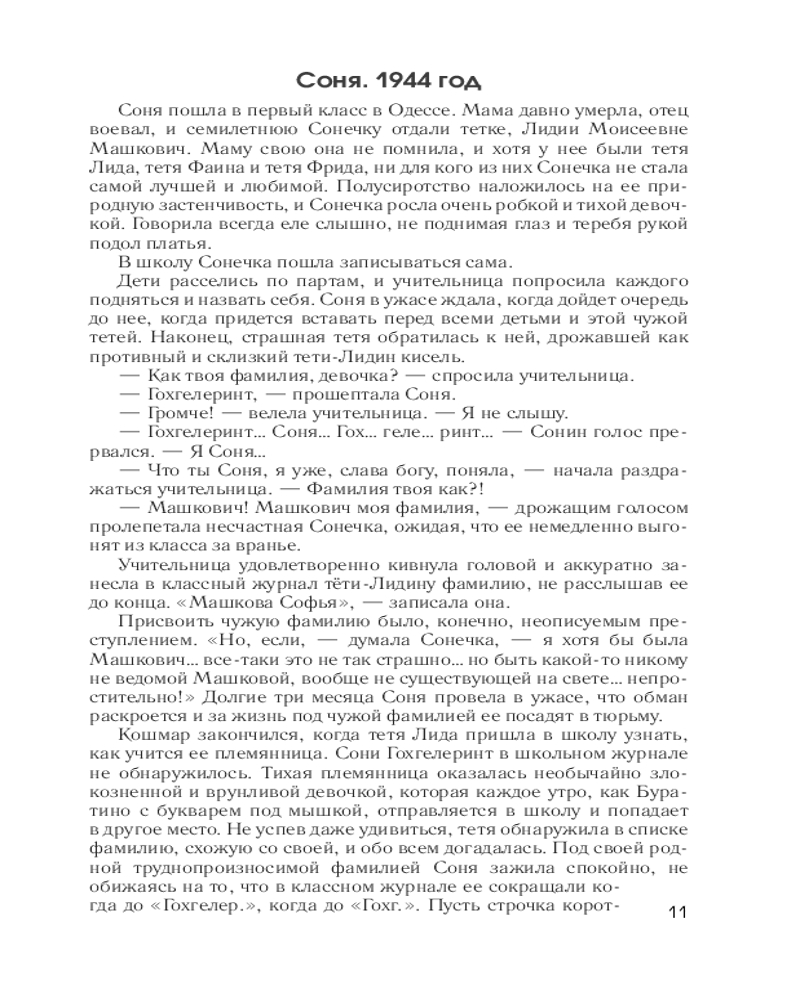 Соня. 1944 год

Соня пошла в первый класс в Одессе. Мама давно умерла, отец воевал, и семилетнюю Сонечку отдали тетке, Лидии Моисеевне Машкович. Маму свою она не помнила, и хотя у нее были тетя Лида, тетя Фаина и тетя Фрида, ни для кого из них Сонечка не стала самой лучшей и любимой. Полусиротство наложилось на ее природную застенчивость, и Сонечка росла очень робкой и тихой девочкой. Говорила всегда еле слышно, не поднимая глаз и теребя рукой подол платья.

В школу Сонечка пошла записываться сама.

Дети расселись по партам, и учительница попросила каждого подняться и назвать себя. Соня в ужасе ждала, когда дойдет очередь до нее, когда придется вставать перед всеми детьми и этой чужой тетей. Наконец, страшная тетя обратилась к ней, дрожавшей как противный и склизкий тети-Лидин кисель.

— Как твоя фамилия, девочка? — спросила учительница.

— Гохгелеринт, — прошептала Соня.

— Громче! — велела учительница. — Я не слышу.

— Гохгелеринт... Соня... Гох... геле... ринт... — Сонин голос прервался. — Я Соня...

— Что ты Соня, я уже, слава богу, поняла, — начала раздражаться учительница. — Фамилия твоя как?!

— Машкович! Машкович моя фамилия, — дрожащим голосом пролепетала несчастная Сонечка, ожидая, что ее немедленно выгонят из класса за вранье.

Учительница удовлетворенно кивнула головой и аккуратно занесла в классный журнал тёти-Лидину фамилию, не расслышав ее до конца. «Машкова Софья», — записала она.

Присвоить чужую фамилию было, конечно, неописуемым преступлением. «Но, если, — думала Сонечка, — я хотя бы была Машкович... все-таки это не так страшно... но быть какой-то никому не ведомой Машковой, вообще не существующей на свете... непростительно!» Долгие три месяца Соня провела в ужасе, что обман раскроется и за жизнь под чужой фамилией ее посадят в тюрьму.

Кошмар закончился, когда тетя Лида пришла в школу узнать, как учится ее племянница. Сони Гохгелеринт в школьном журнале не обнаружилось. Тихая племянница оказалась необычайно злокозненной и врунливой девочкой, которая каждое утро, как Буратино с букварем под мышкой, отправляется в школу и попадает в другое место. Не успев даже удивиться, тетя обнаружила в списке фамилию, схожую со своей, и обо всем догадалась. Под своей родной труднопроизносимой фамилией Соня зажила спокойно, не обижаясь на то, что в классном журнале ее сокращали когда до «Гохгелер.», когда до «Гохг.». Пусть строчка корот-

11